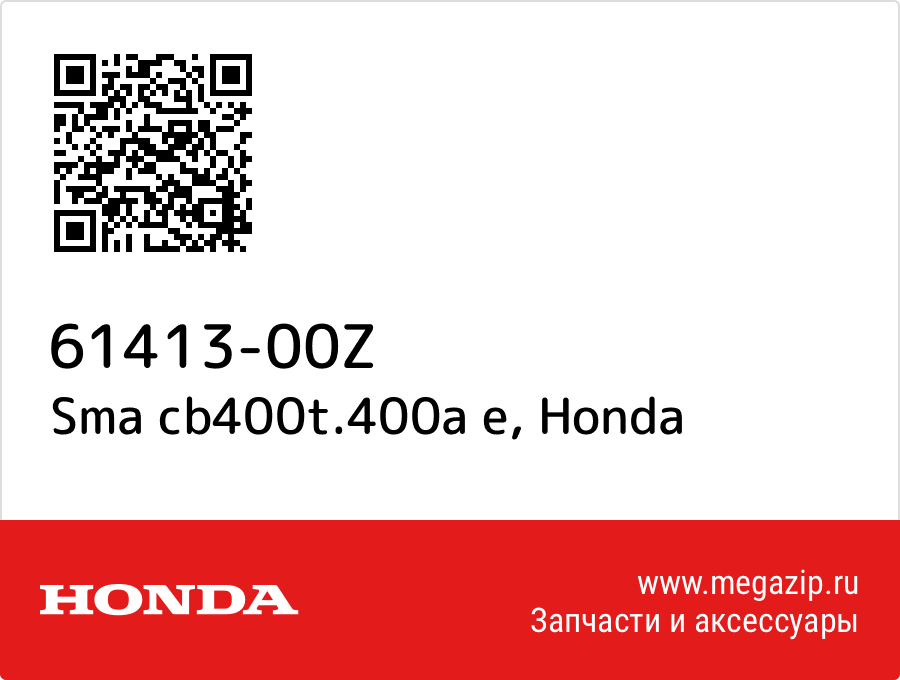 61413-00Z
Sma cb400t.400a e, Honda

HONDA

www.megazip.ru
Запчасти и аксессуары